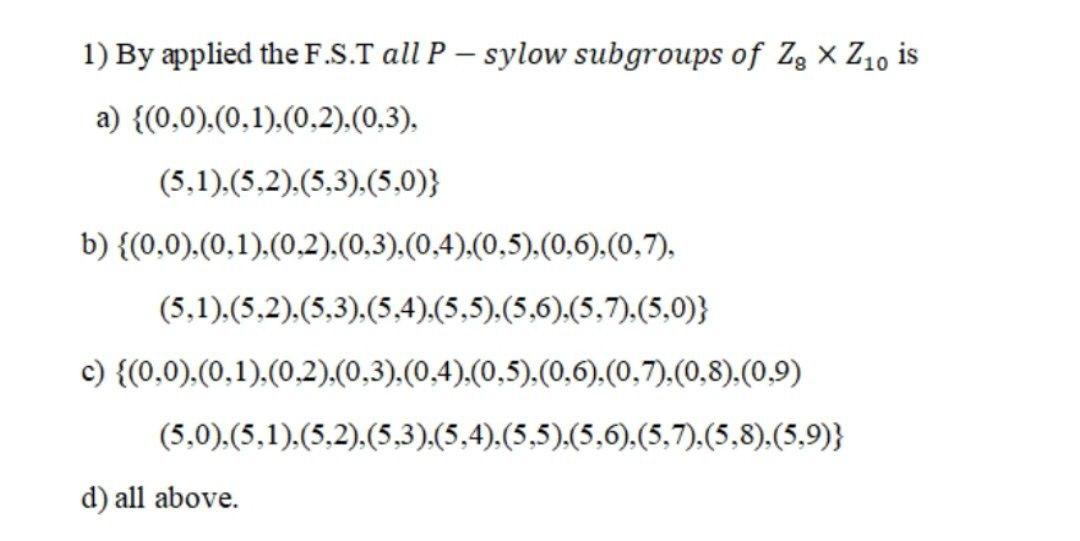 1) By applied the F.S.T $all\ P - sylow\ subgroups\ of\ Z_8 \times Z_{10}$ is

a) {(0,0),(0,1),(0,2),(0,3),

(5,1),(5,2),(5,3),(5,0)}

b) {(0,0),(0,1),(0,2),(0,3),(0,4),(0,5),(0,6),(0,7),

(5,1),(5,2),(5,3),(5,4),(5,5),(5,6),(5,7),(5,0)}

c) {(0,0),(0,1),(0,2),(0,3),(0,4),(0,5),(0,6),(0,7),(0,8),(0,9)

(5,0),(5,1),(5,2),(5,3),(5,4),(5,5),(5,6),(5,7),(5,8),(5,9)}

d) all above.